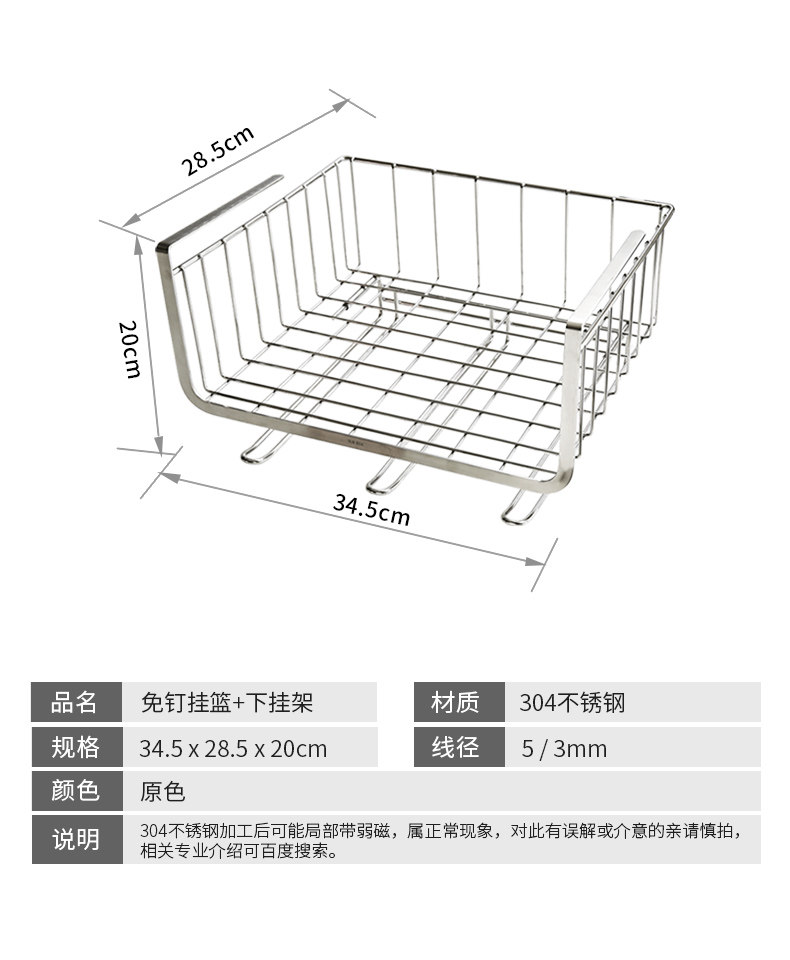 28.5cm

20cm

34.5cm

品名
免钉挂篮+下挂架

材质
304不锈钢

规格
34.5 x 28.5 x 20cm

线径
5 / 3mm

颜色
原色

说明
304不锈钢加工后可能局部带弱磁，属正常现象，对此有误解或介意的亲请慎拍，相关专业介绍可百度搜索。